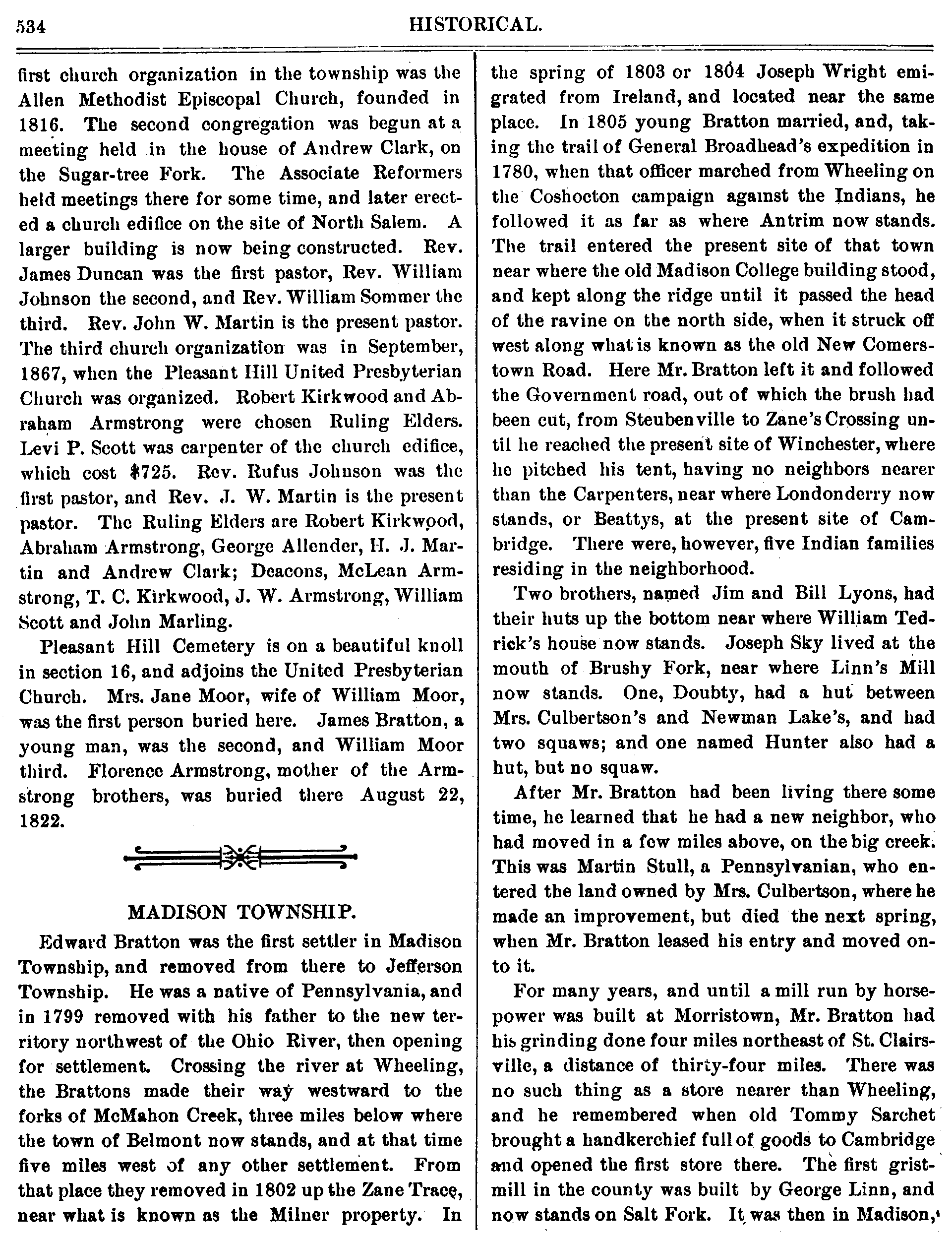 534 HISTORICAL.

first church organization in the township was the Allen Methodist Episcopal Church, founded in 1816. The second congregation was begun at a meeting held in the house of Andrew Clark, on the Sugar-tree Fork. The Associate Reformers held meetings there for some time, and later erected a church edifice on the site of North Salem. A larger building is now being constructed. Rev. James Duncan was the first pastor, Rev. William Johnson the second, and Rev. William Sommer the third. Rev. John W. Martin is the present pastor. The third church organization was in September, 1867, when the Pleasant Hill United Presbyterian Church was organized. Robert Kirkwood and Abraham Armstrong were chosen Ruling Elders. Levi P. Scott was carpenter of the church edifice, which cost $725. Rev. Rufus Johnson was the first pastor, and Rev. J. W. Martin is the present pastor. The Ruling Elders are Robert Kirkwood, Abraham Armstrong, George Allender, H. J. Martin and Andrew Clark; Deacons, McLean Armstrong, T. C. Kirkwood, J. W. Armstrong, William Scott and John Marling.

Pleasant Hill Cemetery is on a beautiful knoll in section 16, and adjoins the United Presbyterian Church. Mrs. Jane Moor, wife of William Moor, was the first person buried here. James Bratton, a young man, was the second, and William Moor third. Florence Armstrong, mother of the Armstrong brothers, was buried there August 22, 1822.

MADISON TOWNSHIP.

Edward Bratton was the first settler in Madison Township, and removed from there to Jefferson Township. He was a native of Pennsylvania, and in 1799 removed with his father to the new territory northwest of the Ohio River, then opening for settlement. Crossing the river at Wheeling, the Brattons made their way westward to the forks of McMahon Creek, three miles below where the town of Belmont now stands, and at that time five miles west of any other settlement. From that place they removed in 1802 up the Zane Trace, near what is known as the Milner property. In the spring of 1803 or 1804 Joseph Wright emigrated from Ireland, and located near the same place. In 1805 young Bratton married, and, taking the trail of General Broadhead's expedition in 1780, when that officer marched from Wheeling on the Coshocton campaign against the Indians, he followed it as far as where Antrim now stands. The trail entered the present site of that town near where the old Madison College building stood, and kept along the ridge until it passed the head of the ravine on the north side, when it struck off west along what is known as the old New Comerstown Road. Here Mr. Bratton left it and followed the Government road, out of which the brush had been cut, from Steubenville to Zane's Crossing until he reached the present site of Winchester, where he pitched his tent, having no neighbors nearer than the Carpenters, near where Londonderry now stands, or Beattys, at the present site of Cambridge. There were, however, five Indian families residing in the neighborhood.

Two brothers, named Jim and Bill Lyons, had their huts up the bottom near where William Tedrick's house now stands. Joseph Sky lived at the mouth of Brushy Fork, near where Linn's Mill now stands. One, Doubty, had a hut between Mrs. Culbertson's and Newman Lake's, and had two squaws; and one named Hunter also had a hut, but no squaw.

After Mr. Bratton had been living there some time, he learned that he had a new neighbor, who had moved in a few miles above, on the big creek. This was Martin Stull, a Pennsylvanian, who entered the land owned by Mrs. Culbertson, where he made an improvement, but died the next spring, when Mr. Bratton leased his entry and moved onto it.

For many years, and until a mill run by horsepower was built at Morristown, Mr. Bratton had his grinding done four miles northeast of St. Clairsville, a distance of thirty-four miles. There was no such thing as a store nearer than Wheeling, and he remembered when old Tommy Sarchet brought a handkerchief full of goods to Cambridge and opened the first store there. The first gristmill in the county was built by George Linn, and now stands on Salt Fork. It was then in Madison,